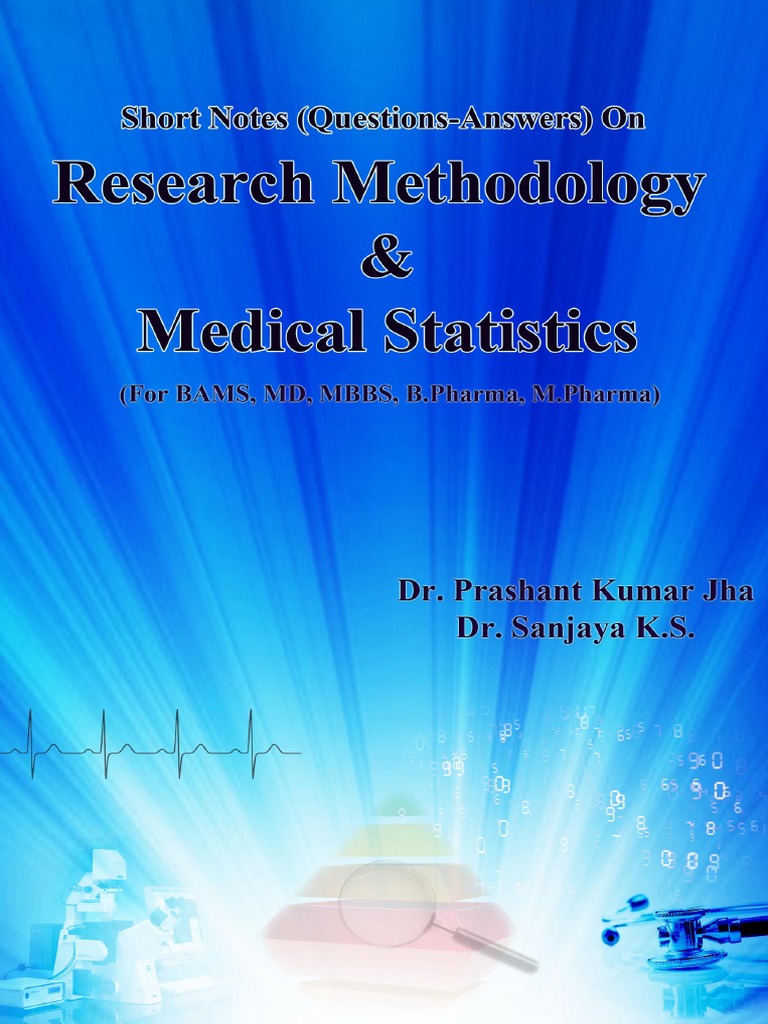 Short Notes (Questions-Answers) On

Research Methodology
&
Medical Statistics

(For BAMS, MD, MBBS, B.Pharma, M.Pharma)

Dr. Prashant Kumar Jha
Dr. Sanjaya K.S.